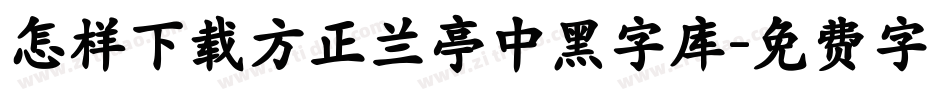 怎样下载方正兰亭中黑字库-免费字